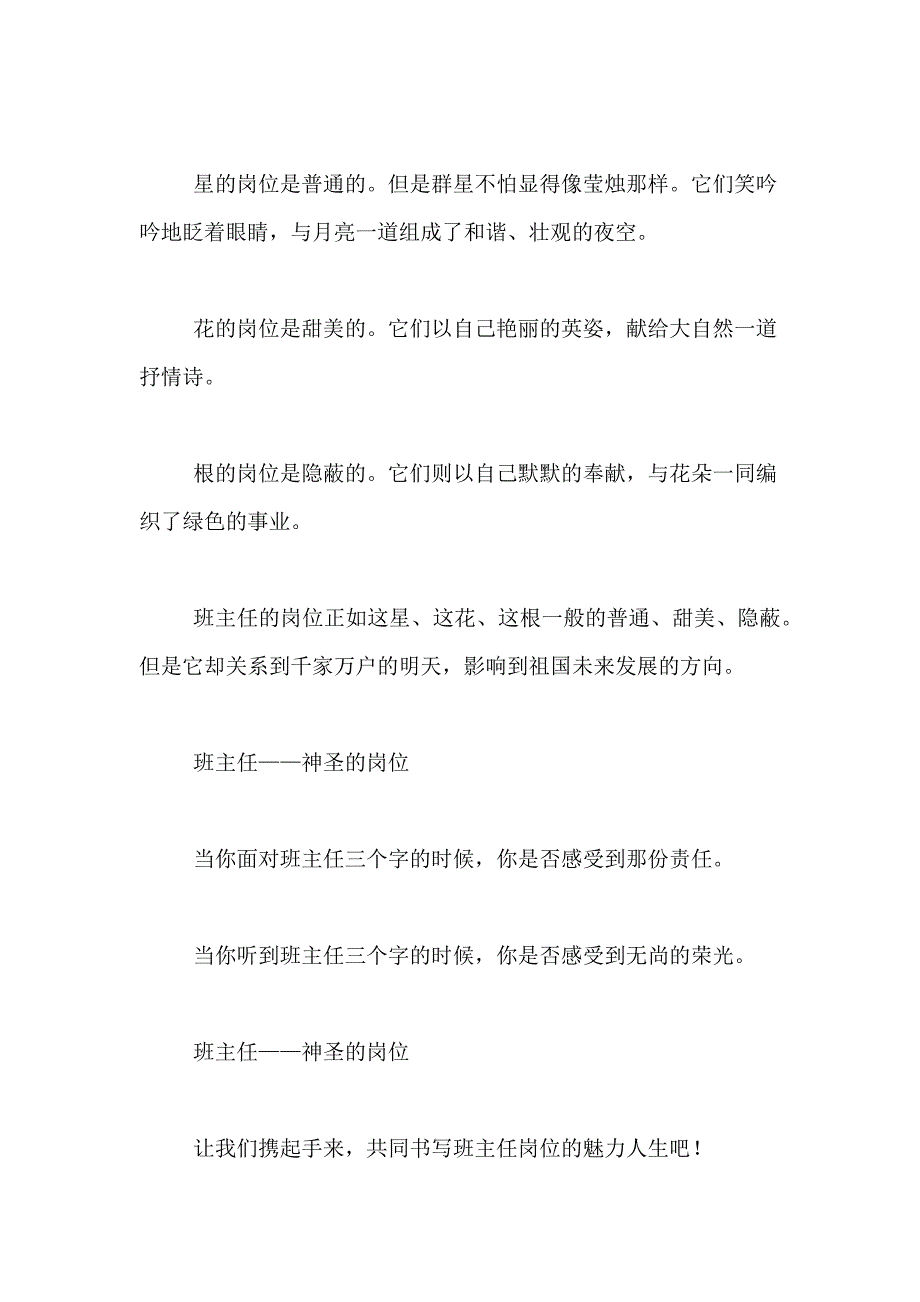 星的岗位是普通的。但是群星不怕显得像莹烛那样。它们笑吟吟地眨着眼睛，与月亮一道组成了和谐、壮观的夜空。

花的岗位是甜美的。它们以自己艳丽的英姿，献给大自然一道抒情诗。

根的岗位是隐蔽的。它们则以自己默默的奉献，与花朵一同编织了绿色的事业。

班主任的岗位正如这星、这花、这根一般的普通、甜美、隐蔽。但是它却关系到千家万户的明天，影响到祖国未来发展的方向。

班主任——神圣的岗位

当你面对班主任三个字的时候，你是否感受到那份责任。

当你听到班主任三个字的时候，你是否感受到无尚的荣光。

班主任——神圣的岗位

让我们携起手来，共同书写班主任岗位的魅力人生吧！